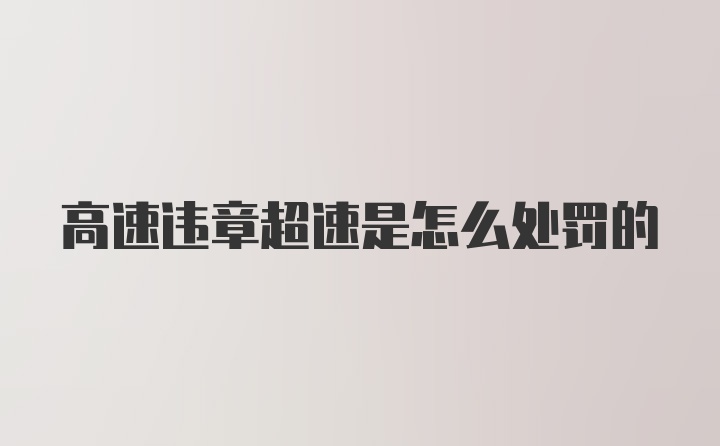 高速违章超速是怎么处罚的